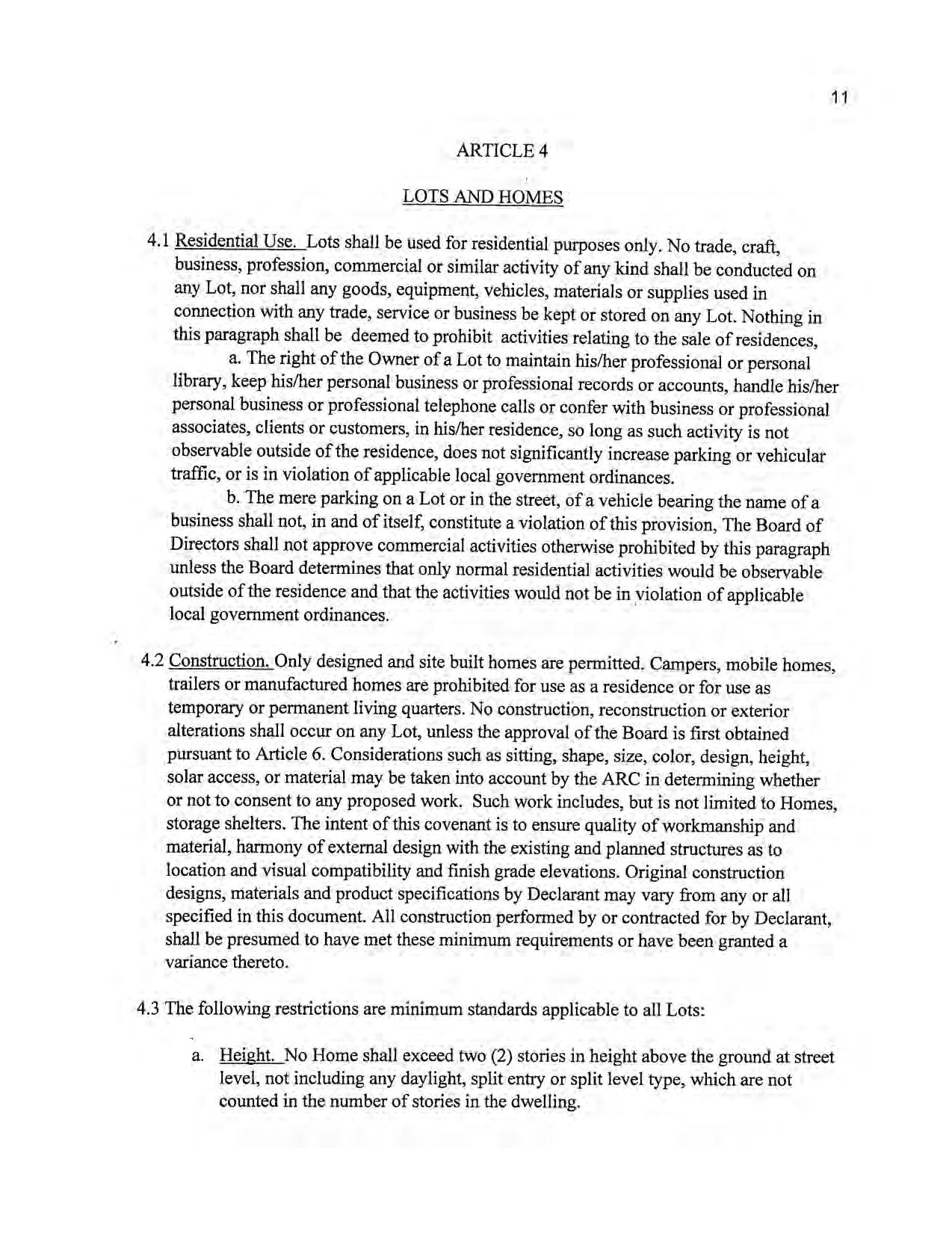 11

ARTICLE 4

LOTS AND HOMES

4.1 Residential Use. Lots shall be used for residential purposes only. No trade, craft, business, profession, commercial or similar activity of any kind shall be conducted on any Lot, nor shall any goods, equipment, vehicles, materials or supplies used in connection with any trade, service or business be kept or stored on any Lot. Nothing in this paragraph shall be deemed to prohibit activities relating to the sale of residences,

a. The right of the Owner of a Lot to maintain his/her professional or personal library, keep his/her personal business or professional records or accounts, handle his/her personal business or professional telephone calls or confer with business or professional associates, clients or customers, in his/her residence, so long as such activity is not observable outside of the residence, does not significantly increase parking or vehicular traffic, or is in violation of applicable local government ordinances.

b. The mere parking on a Lot or in the street, of a vehicle bearing the name of a business shall not, in and of itself, constitute a violation of this provision, The Board of Directors shall not approve commercial activities otherwise prohibited by this paragraph unless the Board determines that only normal residential activities would be observable outside of the residence and that the activities would not be in violation of applicable local government ordinances.

4.2 Construction. Only designed and site built homes are permitted. Campers, mobile homes, trailers or manufactured homes are prohibited for use as a residence or for use as temporary or permanent living quarters. No construction, reconstruction or exterior alterations shall occur on any Lot, unless the approval of the Board is first obtained pursuant to Article 6. Considerations such as sitting, shape, size, color, design, height, solar access, or material may be taken into account by the ARC in determining whether or not to consent to any proposed work. Such work includes, but is not limited to Homes, storage shelters. The intent of this covenant is to ensure quality of workmanship and material, harmony of external design with the existing and planned structures as to location and visual compatibility and finish grade elevations. Original construction designs, materials and product specifications by Declarant may vary from any or all specified in this document. All construction performed by or contracted for by Declarant, shall be presumed to have met these minimum requirements or have been granted a variance thereto.

4.3 The following restrictions are minimum standards applicable to all Lots:

a. Height. No Home shall exceed two (2) stories in height above the ground at street level, not including any daylight, split entry or split level type, which are not counted in the number of stories in the dwelling.